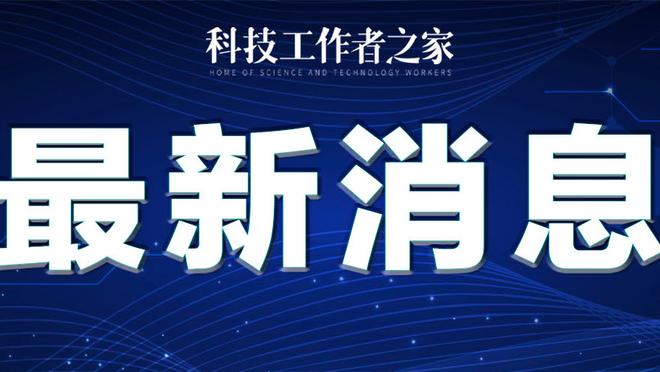 科技工作者之家
HOME OF SCIENCE AND TECHNOLOGY WORKERS

最新消息